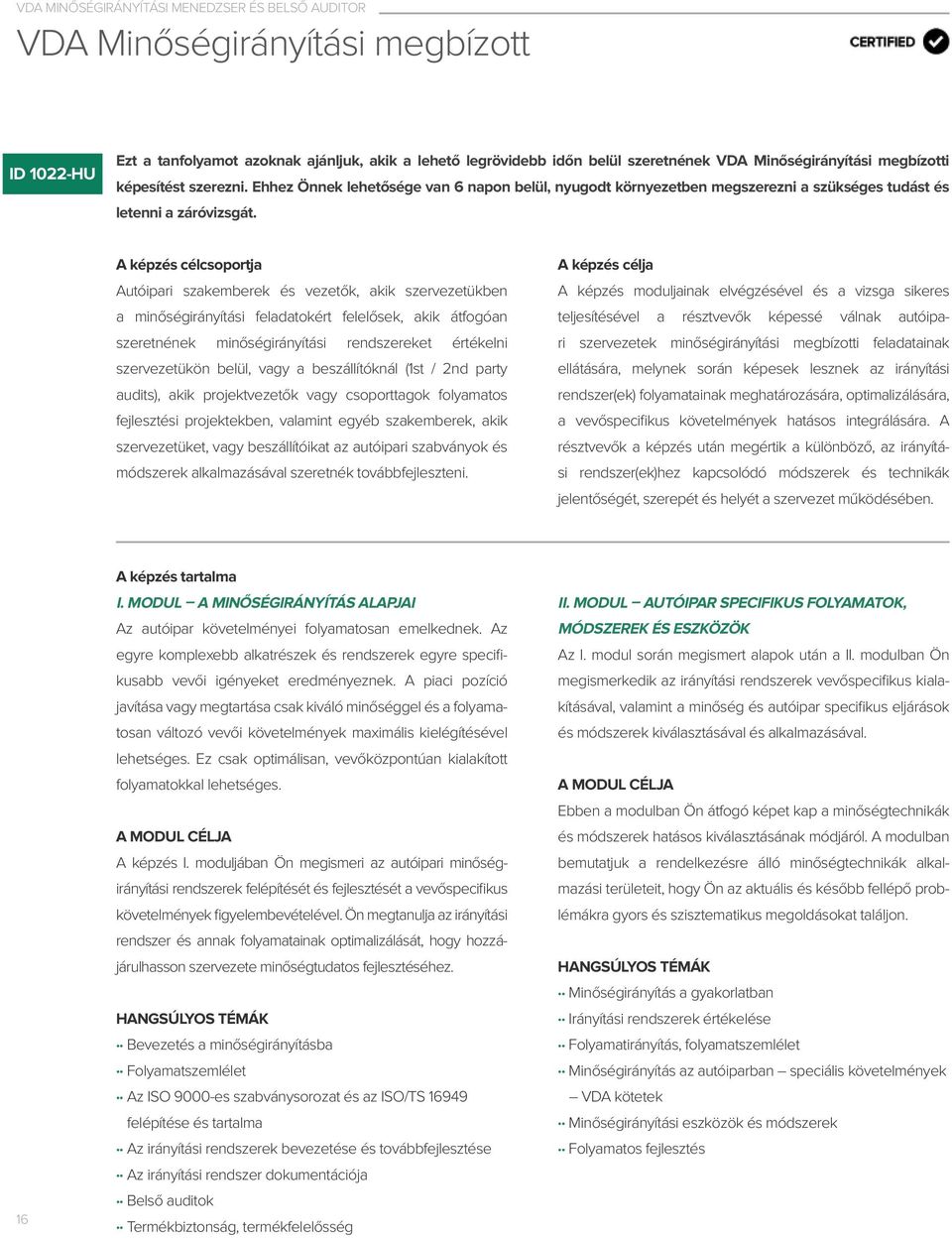 VDA MINŐSÉGIRÁNYÍTÁSI MENEDZSER ÉS BELSŐ AUDITOR

VDA Minőségirányítási megbízott

CERTIFIED

ID 1022-HU

Ezt a tanfolyamot azoknak ajánljuk, akik a lehető legrövidebb időn belül szeretnének VDA Minőségirányítási megbízotti képesítést szerezni. Ehhez Önnek lehetősége van 6 napon belül, nyugodt környezetben megszerezni a szükséges tudást és letenni a záróvizsgát.

A képzés célcsoportja

Autóipari szakemberek és vezetők, akik szervezetükben a minőségirányítási feladatokért felelősek, akik átfogóan szeretnének minőségirányítási rendszereket értékelni szervezetükön belül, vagy a beszállítóknál (1st / 2nd party audits), akik projektvezetők vagy csoporttagok folyamatos fejlesztési projektekben, valamint egyéb szakemberek, akik szervezetüket, vagy beszállítóikat az autóipari szabványok és módszerek alkalmazásával szeretnék továbbfejleszteni.

A képzés célja

A képzés moduljainak elvégzésével és a vizsga sikeres teljesítésével a résztvevők képessé válnak autóipari szervezetek minőségirányítási megbízotti feladatainak ellátására, melynek során képesek lesznek az irányítási rendszer(ek) folyamatainak meghatározására, optimalizálására, a vevőspecifikus követelmények hatásos integrálására. A résztvevők a képzés után megértik a különböző, az irányítási rendszer(ek)hez kapcsolódó módszerek és technikák jelentőségét, szerepét és helyét a szervezet működésében.

A képzés tartalma

I. MODUL – A MINŐSÉGIRÁNYÍTÁS ALAPJAI

Az autóipar követelményei folyamatosan emelkednek. Az egyre komplexebb alkatrészek és rendszerek egyre specifikusabb vevői igényeket eredményeznek. A piaci pozíció javítása vagy megtartása csak kiváló minőséggel és a folyamatosan változó vevői követelmények maximális kielégítésével lehetséges. Ez csak optimálisan, vevőközpontúan kialakított folyamatokkal lehetséges.

A MODUL CÉLJA

A képzés I. moduljában Ön megismeri az autóipari minőségirányítási rendszerek felépítését és fejlesztését a vevőspecifikus követelmények figyelembevételével. Ön megtanulja az irányítási rendszer és annak folyamatainak optimalizálását, hogy hozzájárulhasson szervezete minőségtudatos fejlesztéséhez.

HANGSÚLYOS TÉMÁK

•• Bevezetés a minőségirányításba
•• Folyamatszemlélet
•• Az ISO 9000-es szabványsorozat és az ISO/TS 16949 felépítése és tartalma
•• Az irányítási rendszerek bevezetése és továbbfejlesztése
•• Az irányítási rendszer dokumentációja
•• Belső auditok
•• Termékbiztonság, termékfelelősség

II. MODUL – AUTÓIPAR SPECIFIKUS FOLYAMATOK, MÓDSZEREK ÉS ESZKÖZÖK

Az I. modul során megismert alapok után a II. modulban Ön megismerkedik az irányítási rendszerek vevőspecifikus kialakításával, valamint a minőség és autóipar specifikus eljárások és módszerek kiválasztásával és alkalmazásával.

A MODUL CÉLJA

Ebben a modulban Ön átfogó képet kap a minőségtechnikák és módszerek hatásos kiválasztásának módjáról. A modulban bemutatjuk a rendelkezésre álló minőségtechnikák alkalmazási területeit, hogy Ön az aktuális és később fellépő problémákra gyors és szisztematikus megoldásokat találjon.

HANGSÚLYOS TÉMÁK

•• Minőségirányítás a gyakorlatban
•• Irányítási rendszerek értékelése
•• Folyamatirányítás, folyamatszemlélet
•• Minőségirányítás az autóiparban – speciális követelmények – VDA kötetek
•• Minőségirányítási eszközök és módszerek
•• Folyamatos fejlesztés

16